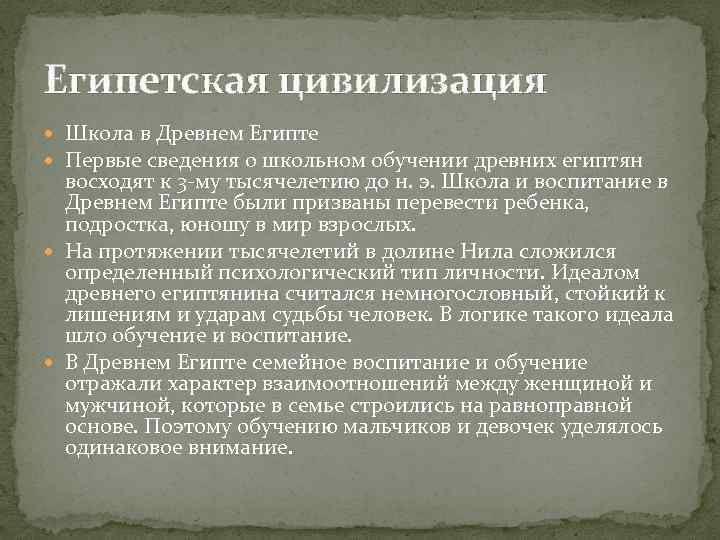 Египетская цивилизация

Школа в Древнем Египте

Первые сведения о школьном обучении древних египтян восходят к 3-му тысячелетию до н. э. Школа и воспитание в Древнем Египте были призваны перевести ребенка, подростка, юношу в мир взрослых.

На протяжении тысячелетий в долине Нила сложился определенный психологический тип личности. Идеалом древнего египтянина считался немногословный, стойкий к лишениям и ударам судьбы человек. В логике такого идеала шло обучение и воспитание.

В Древнем Египте семейное воспитание и обучение отражали характер взаимоотношений между женщиной и мужчиной, которые в семье строились на равноправной основе. Поэтому обучению мальчиков и девочек уделялось одинаковое внимание.